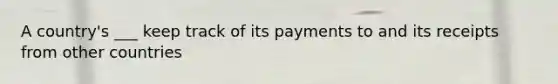 A country's ___ keep track of its payments to and its receipts from other countries